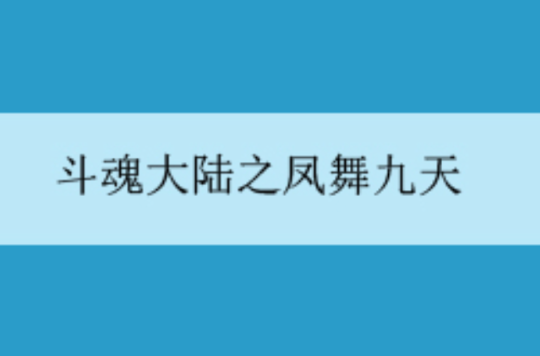 斗魂大陆之凤舞九天